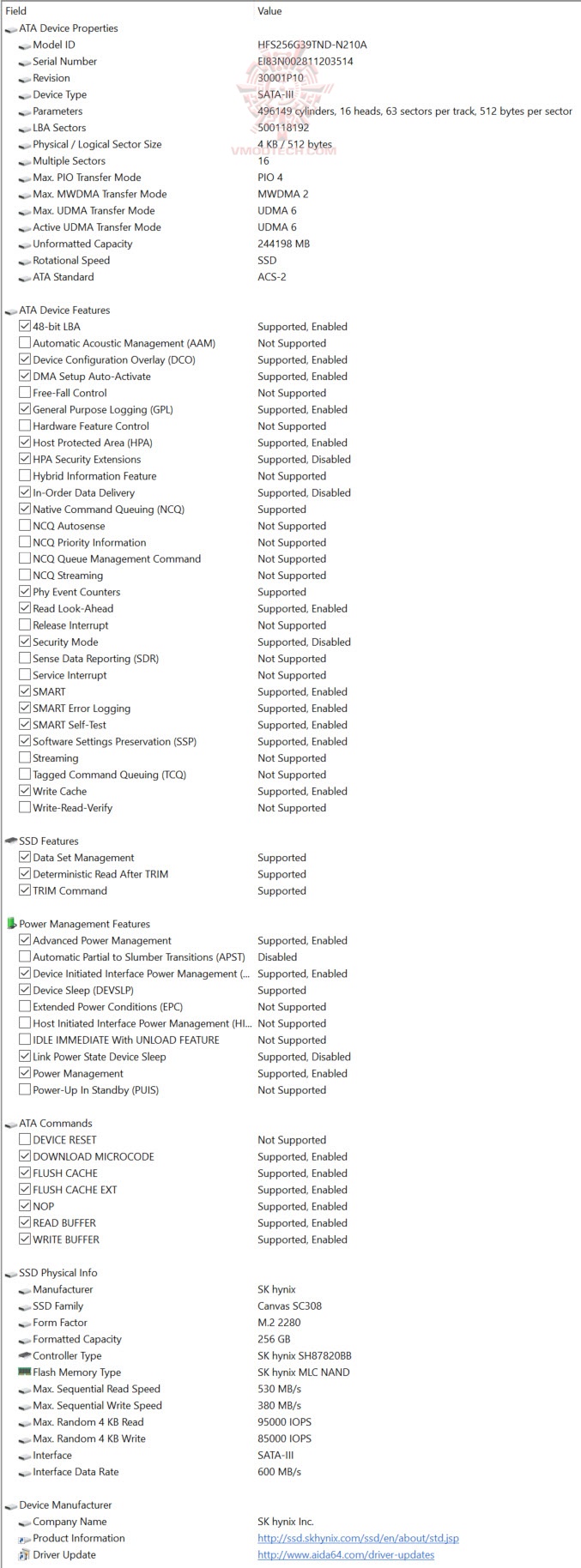 | Field | Value |
|---|---|
| ATA Device Properties | |
| Model ID | HFS256G39TND-N210A |
| Serial Number | EI83N002811203514 |
| Revision | 30001P10 |
| Device Type | SATA-III |
| Parameters | 496149 cylinders, 16 heads, 63 sectors per track, 512 bytes per sector |
| LBA Sectors | 500118192 |
| Physical / Logical Sector Size | 4 KB / 512 bytes |
| Multiple Sectors | 16 |
| Max. PIO Transfer Mode | PIO 4 |
| Max. MWDMA Transfer Mode | MWDMA 2 |
| Max. UDMA Transfer Mode | UDMA 6 |
| Active UDMA Transfer Mode | UDMA 6 |
| Unformatted Capacity | 244198 MB |
| Rotational Speed | SSD |
| ATA Standard | ACS-2 |
| ATA Device Features | |
| 48-bit LBA | Supported, Enabled |
| Automatic Acoustic Management (AAM) | Not Supported |
| Device Configuration Overlay (DCO) | Supported, Enabled |
| DMA Setup Auto-Activate | Supported, Enabled |
| Free-Fall Control | Not Supported |
| General Purpose Logging (GPL) | Supported, Enabled |
| Hardware Feature Control | Not Supported |
| Host Protected Area (HPA) | Supported, Enabled |
| HPA Security Extensions | Supported, Disabled |
| Hybrid Information Feature | Not Supported |
| In-Order Data Delivery | Supported, Disabled |
| Native Command Queuing (NCQ) | Supported |
| NCQ Autosense | Not Supported |
| NCQ Priority Information | Not Supported |
| NCQ Queue Management Command | Not Supported |
| NCQ Streaming | Not Supported |
| Phy Event Counters | Supported |
| Read Look-Ahead | Supported, Enabled |
| Release Interrupt | Not Supported |
| Security Mode | Supported, Disabled |
| Sense Data Reporting (SDR) | Not Supported |
| Service Interrupt | Not Supported |
| SMART | Supported, Enabled |
| SMART Error Logging | Supported, Enabled |
| SMART Self-Test | Supported, Enabled |
| Software Settings Preservation (SSP) | Supported, Enabled |
| Streaming | Not Supported |
| Tagged Command Queuing (TCQ) | Not Supported |
| Write Cache | Supported, Enabled |
| Write-Read-Verify | Not Supported |
| SSD Features | |
| Data Set Management | Supported |
| Deterministic Read After TRIM | Supported |
| TRIM Command | Supported |
| Power Management Features | |
| Advanced Power Management | Supported, Enabled |
| Automatic Partial to Slumber Transitions (APST) | Disabled |
| Device Initiated Interface Power Management (... | Supported, Enabled |
| Device Sleep (DEVSLP) | Supported |
| Extended Power Conditions (EPC) | Not Supported |
| Host Initiated Interface Power Management (HI... | Not Supported |
| IDLE IMMEDIATE With UNLOAD FEATURE | Not Supported |
| Link Power State Device Sleep | Supported, Disabled |
| Power Management | Supported, Enabled |
| Power-Up In Standby (PUIS) | Not Supported |
| ATA Commands | |
| DEVICE RESET | Not Supported |
| DOWNLOAD MICROCODE | Supported, Enabled |
| FLUSH CACHE | Supported, Enabled |
| FLUSH CACHE EXT | Supported, Enabled |
| NOP | Supported, Enabled |
| READ BUFFER | Supported, Enabled |
| WRITE BUFFER | Supported, Enabled |
| SSD Physical Info | |
| Manufacturer | SK hynix |
| SSD Family | Canvas SC308 |
| Form Factor | M.2 2280 |
| Formatted Capacity | 256 GB |
| Controller Type | SK hynix SH87820BB |
| Flash Memory Type | SK hynix MLC NAND |
| Max. Sequential Read Speed | 530 MB/s |
| Max. Sequential Write Speed | 380 MB/s |
| Max. Random 4 KB Read | 95000 IOPS |
| Max. Random 4 KB Write | 85000 IOPS |
| Interface | SATA-III |
| Interface Data Rate | 600 MB/s |
| Device Manufacturer | |
| Company Name | SK hynix Inc. |
| Product Information | http://ssd.skhynix.com/ssd/en/about/std.jsp |
| Driver Update | http://www.aida64.com/driver-updates |

VMODTECH.COM